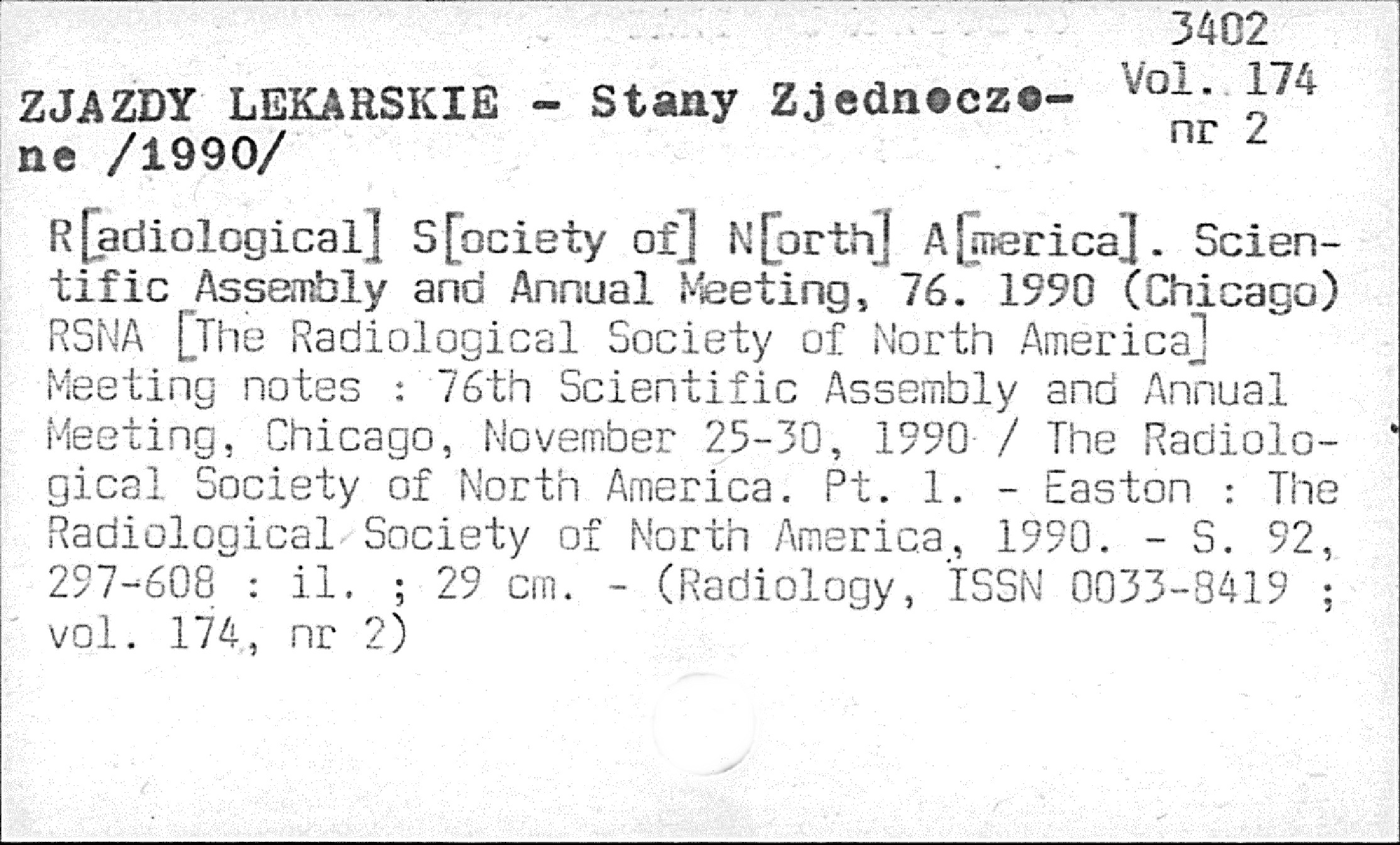 3402
Vol. 174
nr 2

ZJAZDY LEKARSKIE - Stany Zjednoczone /1990/

R[adiological] S[ociety of] N[orth] A[merica]. Scientific Assembly and Annual Meeting, 76. 1990 (Chicago)
RSNA [The Radiological Society of North America]
Meeting notes : 76th Scientific Assembly and Annual Meeting, Chicago, November 25-30, 1990 / The Radiological Society of North America. Pt. 1. - Easton : The Radiological Society of North America, 1990. - S. 92, 297-608 : il. ; 29 cm. - (Radiology, ISSN 0033-8419 ; vol. 174, nr 2)